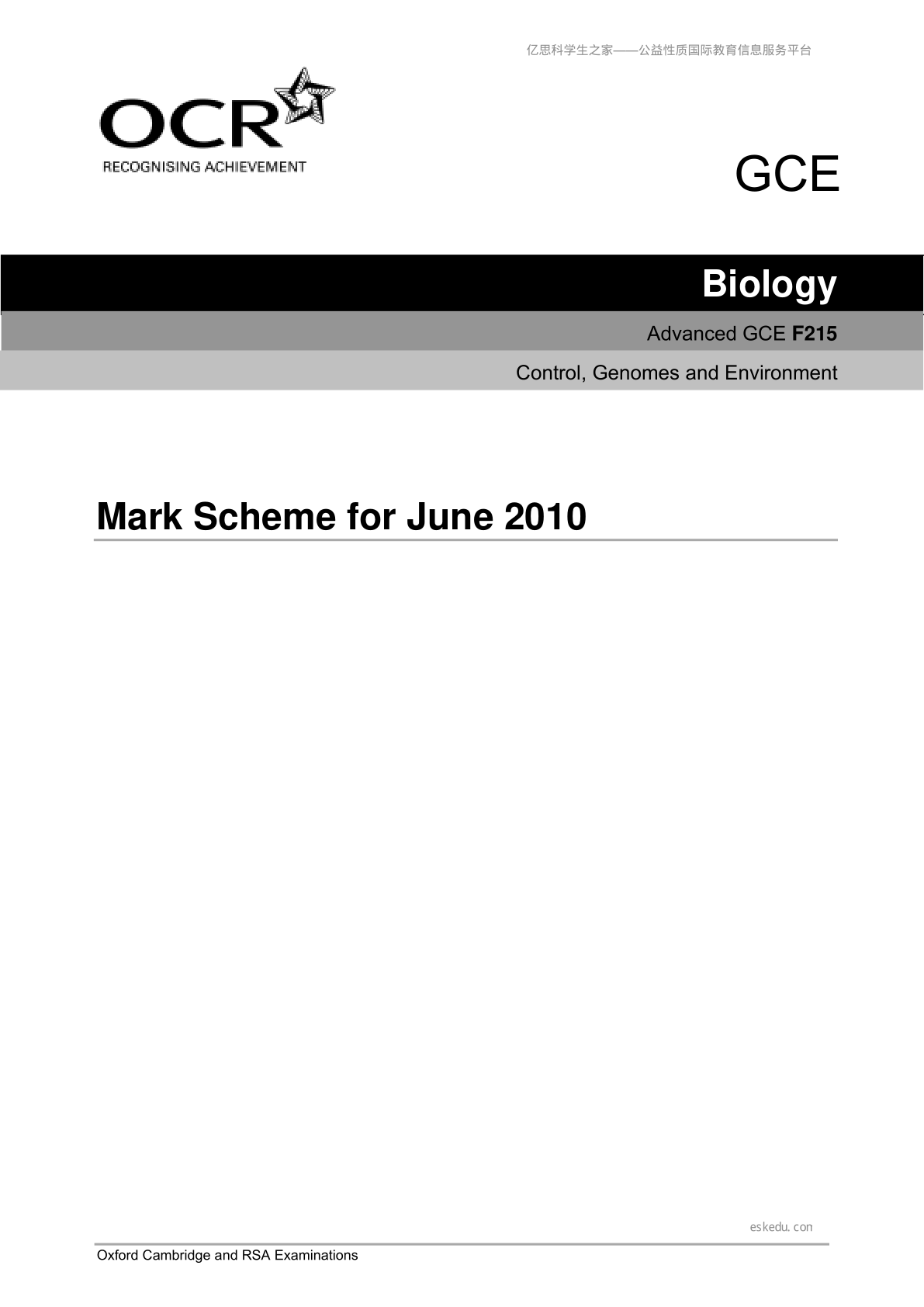 亿思科学生之家——公益性质国际教育信息服务平台

OCR
RECOGNISING ACHIEVEMENT

GCE

Biology

Advanced GCE F215

Control, Genomes and Environment

Mark Scheme for June 2010

eskedu.con

Oxford Cambridge and RSA Examinations